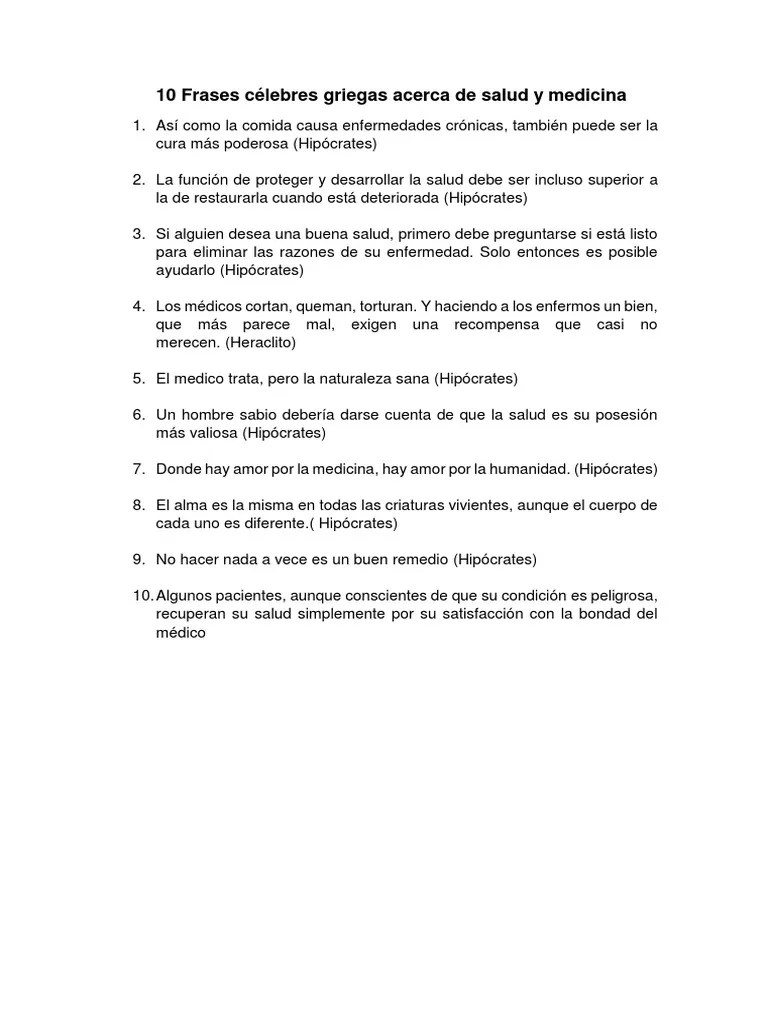 10 Frases célebres griegas acerca de salud y medicina

1. Así como la comida causa enfermedades crónicas, también puede ser la cura más poderosa (Hipócrates)

2. La función de proteger y desarrollar la salud debe ser incluso superior a la de restaurarla cuando está deteriorada (Hipócrates)

3. Si alguien desea una buena salud, primero debe preguntarse si está listo para eliminar las razones de su enfermedad. Solo entonces es posible ayudarlo (Hipócrates)

4. Los médicos cortan, queman, torturan. Y haciendo a los enfermos un bien, que más parece mal, exigen una recompensa que casi no merecen. (Heraclito)

5. El medico trata, pero la naturaleza sana (Hipócrates)

6. Un hombre sabio debería darse cuenta de que la salud es su posesión más valiosa (Hipócrates)

7. Donde hay amor por la medicina, hay amor por la humanidad. (Hipócrates)

8. El alma es la misma en todas las criaturas vivientes, aunque el cuerpo de cada uno es diferente.( Hipócrates)

9. No hacer nada a vece es un buen remedio (Hipócrates)

10. Algunos pacientes, aunque conscientes de que su condición es peligrosa, recuperan su salud simplemente por su satisfacción con la bondad del médico